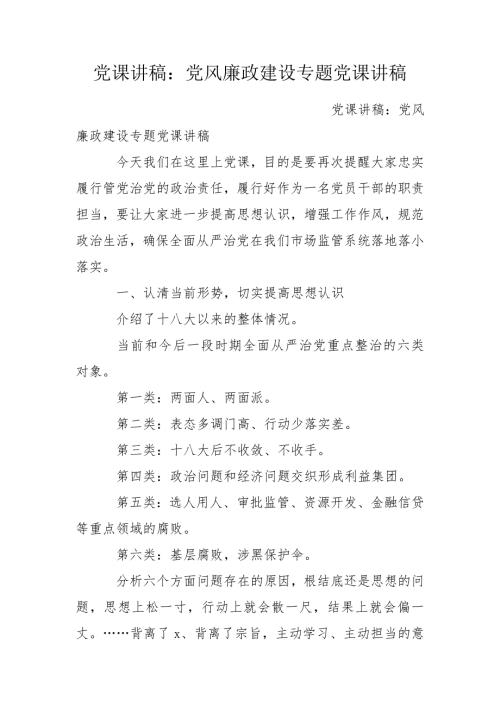 党课讲稿：党风廉政建设专题党课讲稿

党课讲稿：党风廉政建设专题党课讲稿

今天我们在这里上党课，目的是要再次提醒大家忠实履行管党治党的政治责任，履行好作为一名党员干部的职责担当，要让大家进一步提高思想认识，增强工作作风，规范政治生活，确保全面从严治党在我们市场监管系统落地落小落实。

一、认清当前形势，切实提高思想认识

介绍了十八大以来的整体情况。

当前和今后一段时期全面从严治党重点整治的六类对象。

第一类：两面人、两面派。

第二类：表态多调门高、行动少落实差。

第三类：十八大后不收敛、不收手。

第四类：政治问题和经济问题交织形成利益集团。

第五类：选人用人、审批监管、资源开发、金融信贷等重点领域的腐败。

第六类：基层腐败，涉黑保护伞。

分析六个方面问题存在的原因，根结底还是思想的问题，思想上松一寸，行动上就会散一尺，结果上就会偏一丈。……背离了x、背离了宗旨，主动学习、主动担当的意